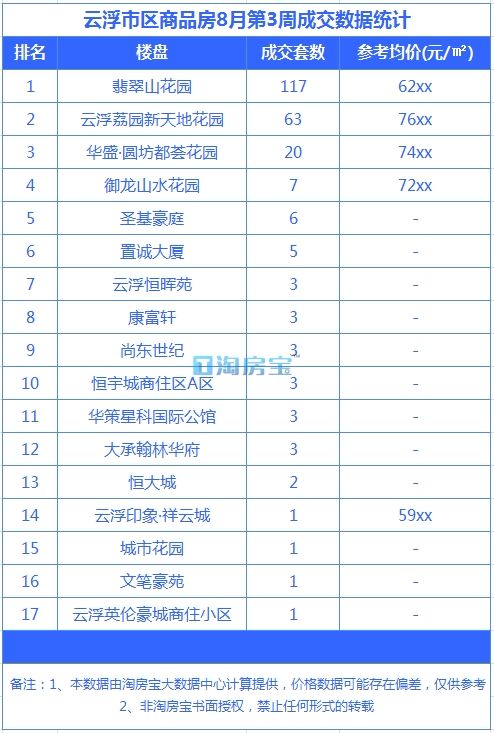 云浮市区商品房8月第3周成交数据统计

| 排名 | 楼盘 | 成交套数 | 参考均价(元/㎡) |
|---|---|---|---|
| 1 | 翡翠山花园 | 117 | 62xx |
| 2 | 云浮荔园新天地花园 | 63 | 76xx |
| 3 | 华盛·圆坊都荟花园 | 20 | 74xx |
| 4 | 御龙山水花园 | 7 | 72xx |
| 5 | 圣基豪庭 | 6 | - |
| 6 | 置诚大厦 | 5 | - |
| 7 | 云浮恒晖苑 | 3 | - |
| 8 | 康富轩 | 3 | - |
| 9 | 尚东世纪 | 3 | - |
| 10 | 恒宇城商住区A区 | 3 | - |
| 11 | 华策星科国际公馆 | 3 | - |
| 12 | 大承翰林华府 | 3 | - |
| 13 | 恒大城 | 2 | - |
| 14 | 云浮印象·祥云城 | 1 | 59xx |
| 15 | 城市花园 | 1 | - |
| 16 | 文笔豪苑 | 1 | - |
| 17 | 云浮英伦豪城商住小区 | 1 | - |

备注：1、本数据由淘房宝大数据中心计算提供，价格数据可能存在偏差，仅供参考
2、非淘房宝书面授权，禁止任何形式的转载

淘房宝